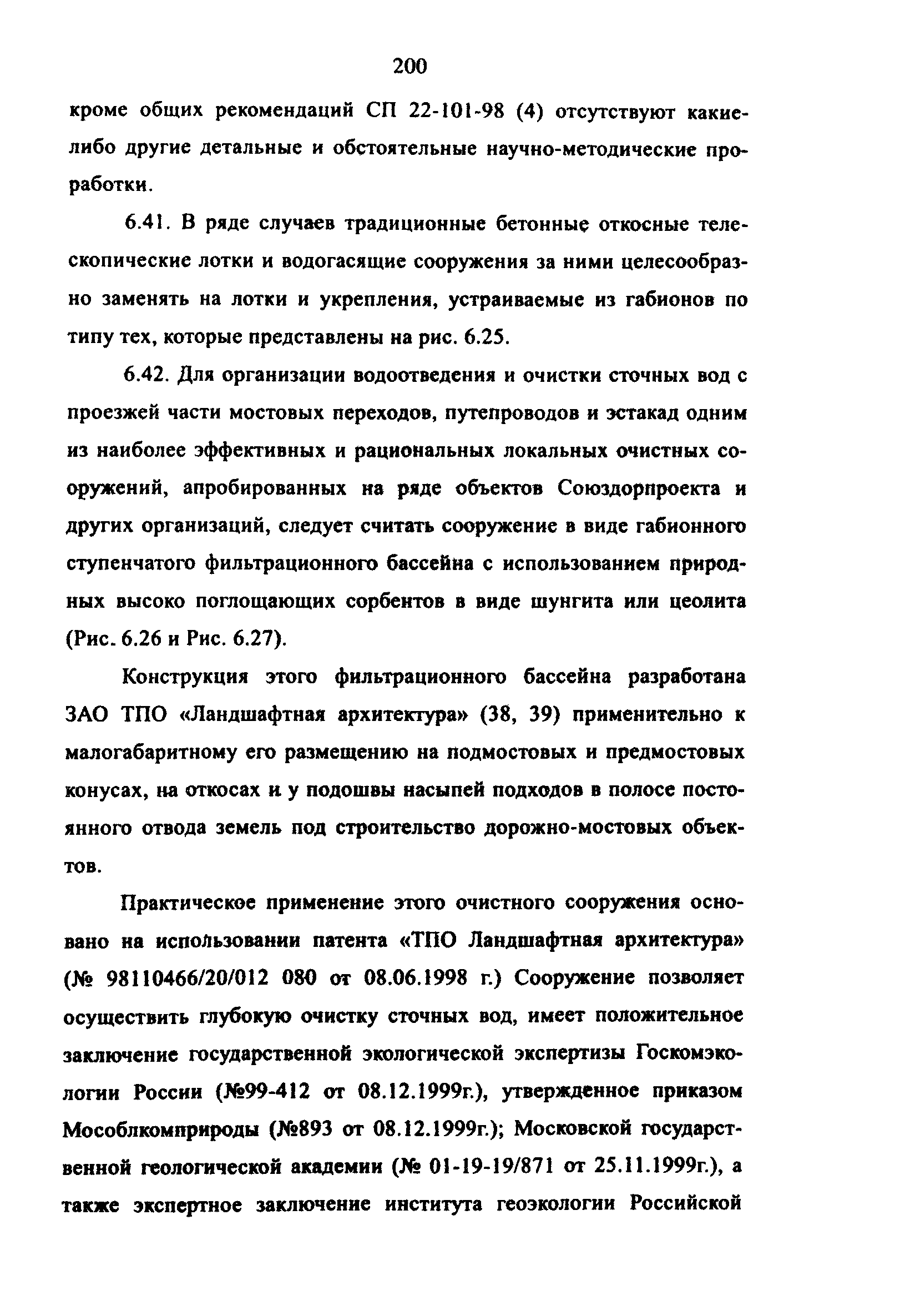 200

кроме общих рекомендаций СП 22-101-98 (4) отсутствуют какие-либо другие детальные и обстоятельные научно-методические проработки.

6.41. В ряде случаев традиционные бетонные откосные телескопические лотки и водогасящие сооружения за ними целесообразно заменять на лотки и укрепления, устраиваемые из габионов по типу тех, которые представлены на рис. 6.25.

6.42. Для организации водоотведения и очистки сточных вод с проезжей части мостовых переходов, путепроводов и эстакад одним из наиболее эффективных и рациональных локальных очистных сооружений, апробированных на ряде объектов Союздорпроекта и других организаций, следует считать сооружение в виде габионного ступенчатого фильтрационного бассейна с использованием природных высоко поглощающих сорбентов в виде шунгита или цеолита (Рис. 6.26 и Рис. 6.27).

Конструкция этого фильтрационного бассейна разработана ЗАО ТПО «Ландшафтная архитектура» (38, 39) применительно к малогабаритному его размещению на подмостовых и предмостовых конусах, на откосах и у подошвы насыпей подходов в полосе постоянного отвода земель под строительство дорожно-мостовых объектов.

Практическое применение этого очистного сооружения основано на использовании патента «ТПО Ландшафтная архитектура» (№ 98110466/20/012 080 от 08.06.1998 г.) Сооружение позволяет осуществить глубокую очистку сточных вод, имеет положительное заключение государственной экологической экспертизы Госкомэкологии России (№99-412 от 08.12.1999г.), утвержденное приказом Мособлкомприроды (№893 от 08.12.1999г.); Московской государственной геологической академии (№ 01-19-19/871 от 25.11.1999г.), а также экспертное заключение института геоэкологии Российской